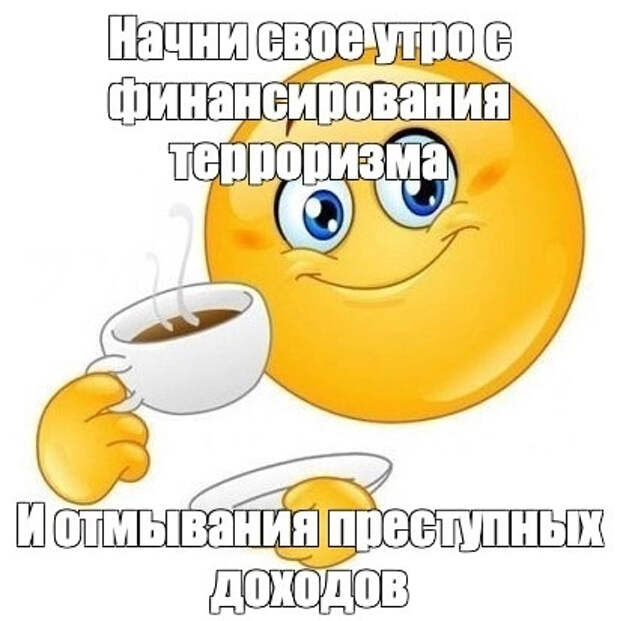 Начни свое утро с финансирования терроризма

И отмывания преступных доходов